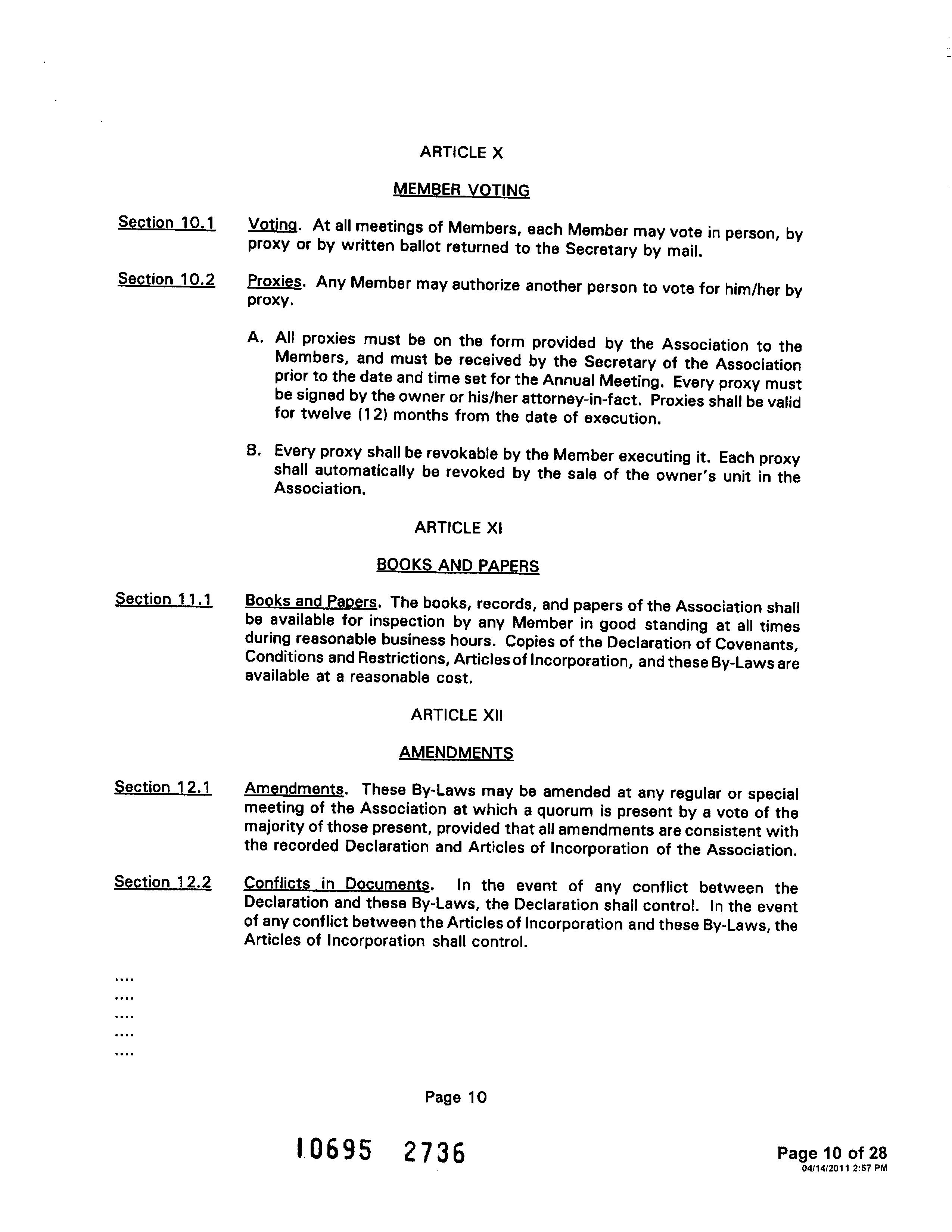 ARTICLE X

MEMBER VOTING

Section 10.1 Voting. At all meetings of Members, each Member may vote in person, by proxy or by written ballot returned to the Secretary by mail.

Section 10.2 Proxies. Any Member may authorize another person to vote for him/her by proxy.

A. All proxies must be on the form provided by the Association to the Members, and must be received by the Secretary of the Association prior to the date and time set for the Annual Meeting. Every proxy must be signed by the owner or his/her attorney-in-fact. Proxies shall be valid for twelve (12) months from the date of execution.

B. Every proxy shall be revokable by the Member executing it. Each proxy shall automatically be revoked by the sale of the owner's unit in the Association.

ARTICLE XI

BOOKS AND PAPERS

Section 11.1 Books and Papers. The books, records, and papers of the Association shall be available for inspection by any Member in good standing at all times during reasonable business hours. Copies of the Declaration of Covenants, Conditions and Restrictions, Articles of Incorporation, and these By-Laws are available at a reasonable cost.

ARTICLE XII

AMENDMENTS

Section 12.1 Amendments. These By-Laws may be amended at any regular or special meeting of the Association at which a quorum is present by a vote of the majority of those present, provided that all amendments are consistent with the recorded Declaration and Articles of Incorporation of the Association.

Section 12.2 Conflicts in Documents. In the event of any conflict between the Declaration and these By-Laws, the Declaration shall control. In the event of any conflict between the Articles of Incorporation and these By-Laws, the Articles of Incorporation shall control.

....
....
....
....
....

Page 10

10695 2736

Page 10 of 28
04/14/2011 2:57 PM